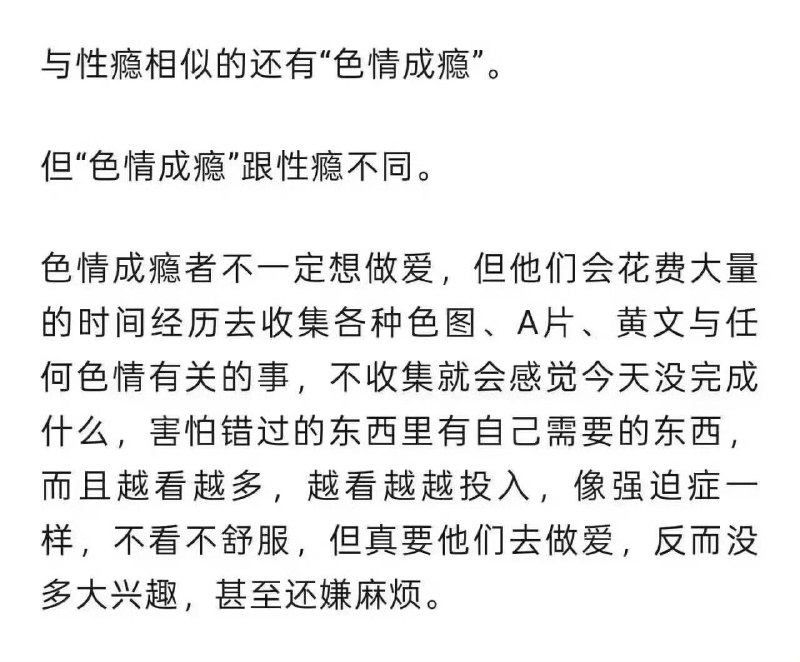 与性瘾相似的还有“色情成瘾”。

但“色情成瘾”跟性瘾不同。

色情成瘾者不一定想做爱，但他们会花费大量的时间经历去收集各种色图、A片、黄文与任何色情有关的事，不收集就会感觉今天没完成什么，害怕错过的东西里有自己需要的东西，而且越看越多，越看越越投入，像强迫症一样，不看不舒服，但真要他们去做爱，反而没多大兴趣，甚至还嫌麻烦。